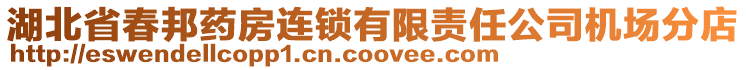 湖北省春邦药房连锁有限责任公司机场分店
http://eswendellcopp1.cn.coovee.com